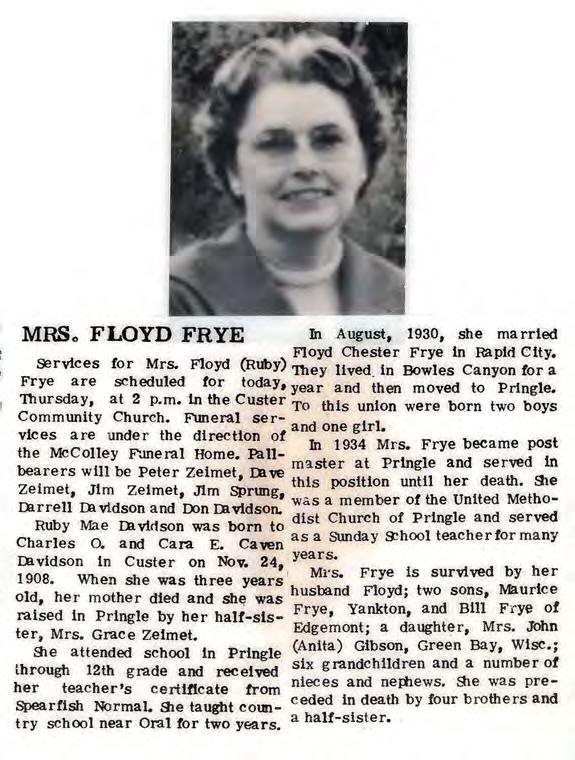 MRS. FLOYD FRYE

Services for Mrs. Floyd (Ruby) Frye are scheduled for today, Thursday, at 2 p.m. in the Custer Community Church. Funeral services are under the direction of the McColley Funeral Home. Pallbearers will be Peter Zeimet, Dave Zeimet, Jim Zeimet, Jim Sprung, Darrell Davidson and Don Davidson.

Ruby Mae Davidson was born to Charles O. and Cara E. Caven Davidson in Custer on Nov. 24, 1908. When she was three years old, her mother died and she was raised in Pringle by her half-sister, Mrs. Grace Zeimet.

She attended school in Pringle through 12th grade and received her teacher's certificate from Spearfish Normal. She taught country school near Oral for two years.

In August, 1930, she married Floyd Chester Frye in Rapid City. They lived in Bowles Canyon for a year and then moved to Pringle. To this union were born two boys and one girl.

In 1934 Mrs. Frye became post master at Pringle and served in this position until her death. She was a member of the United Methodist Church of Pringle and served as a Sunday School teacher for many years.

Mrs. Frye is survived by her husband Floyd; two sons, Maurice Frye, Yankton, and Bill Frye of Edgemont; a daughter, Mrs. John (Anita) Gibson, Green Bay, Wisc.; six grandchildren and a number of nieces and nephews. She was preceded in death by four brothers and a half-sister.